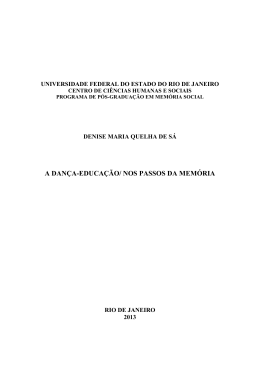 UNIVERSIDADE FEDERAL DO ESTADO DO RIO DE JANEIRO
CENTRO DE CIÊNCIAS HUMANAS E SOCIAIS
PROGRAMA DE PÓS-GRADUAÇÃO EM MEMÓRIA SOCIAL

DENISE MARIA QUELHA DE SÁ

A DANÇA-EDUCAÇÃO/ NOS PASSOS DA MEMÓRIA

RIO DE JANEIRO
2013